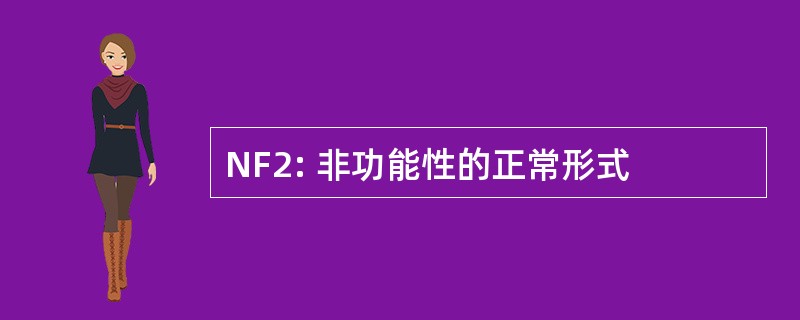 NF2: 非功能性的正常形式